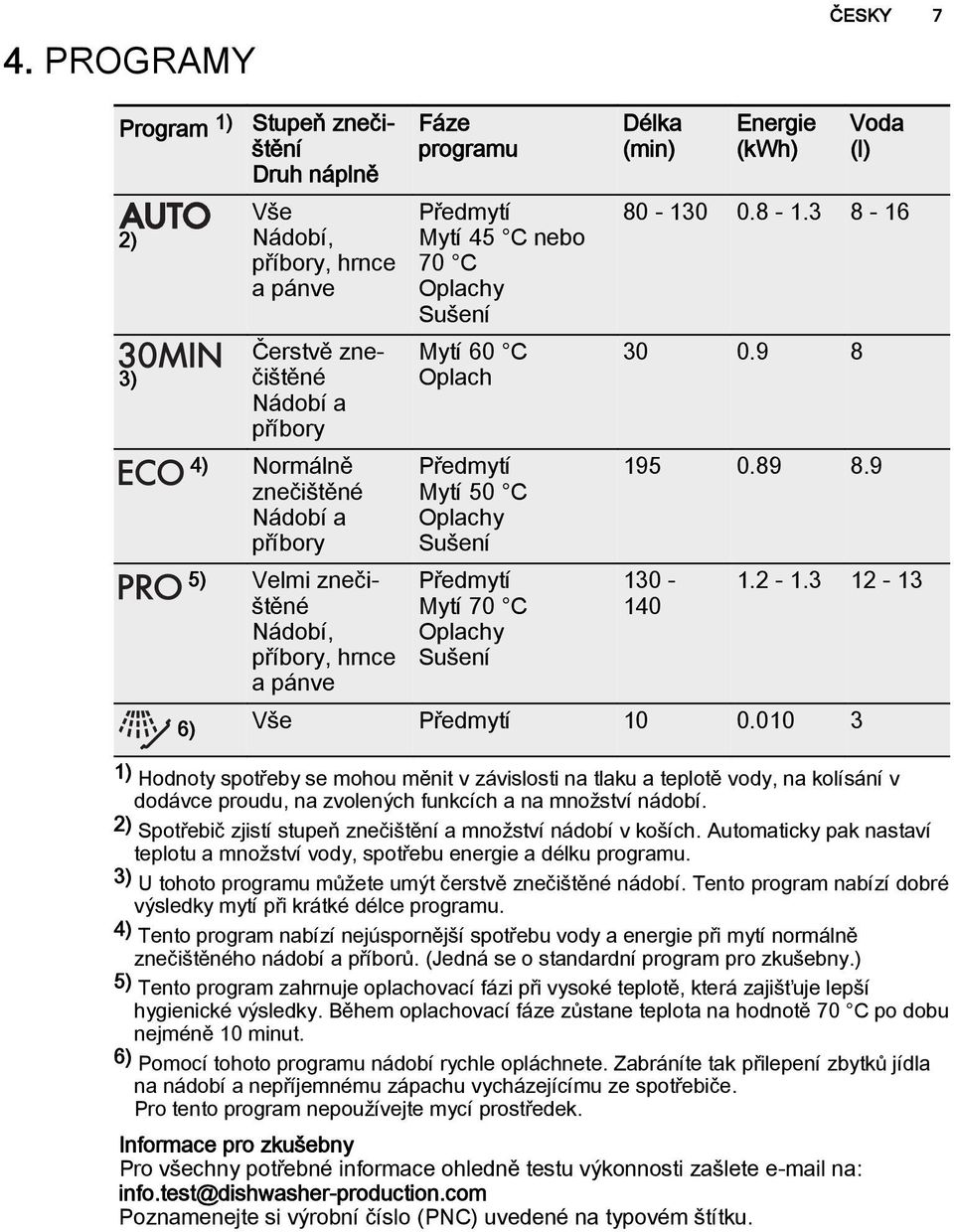 ČESKY 7

4. PROGRAMY

| Program 1) | Stupeň znečištění Druh náplně | Fáze programu | Délka (min) | Energie (kWh) | Voda (l) |
|---|---|---|---|---|---|
| AUTO 2) | Vše Nádobí, příbory, hrnce a pánve | Předmytí Mytí 45 °C nebo 70 °C Oplachy Sušení | 80 - 130 | 0.8 - 1.3 | 8 - 16 |
| 30MIN 3) | Čerstvě znečištěné Nádobí a příbory | Mytí 60 °C Oplach | 30 | 0.9 | 8 |
| ECO 4) | Normálně znečištěné Nádobí a příbory | Předmytí Mytí 50 °C Oplachy Sušení | 195 | 0.89 | 8.9 |
| PRO 5) | Velmi znečištěné Nádobí, příbory, hrnce a pánve | Předmytí Mytí 70 °C Oplachy Sušení | 130 - 140 | 1.2 - 1.3 | 12 - 13 |
| 6) | Vše | Předmytí | 10 | 0.010 | 3 |

1) Hodnoty spotřeby se mohou měnit v závislosti na tlaku a teplotě vody, na kolísání v dodávce proudu, na zvolených funkcích a na množství nádobí.
2) Spotřebič zjistí stupeň znečištění a množství nádobí v koších. Automaticky pak nastaví teplotu a množství vody, spotřebu energie a délku programu.
3) U tohoto programu můžete umýt čerstvě znečištěné nádobí. Tento program nabízí dobré výsledky mytí při krátké délce programu.
4) Tento program nabízí nejúspornější spotřebu vody a energie při mytí normálně znečištěného nádobí a příborů. (Jedná se o standardní program pro zkušebny.)
5) Tento program zahrnuje oplachovací fázi při vysoké teplotě, která zajišťuje lepší hygienické výsledky. Během oplachovací fáze zůstane teplota na hodnotě 70 °C po dobu nejméně 10 minut.
6) Pomocí tohoto programu nádobí rychle opláchnete. Zabráníte tak přilepení zbytků jídla na nádobí a nepříjemnému zápachu vycházejícímu ze spotřebiče.
Pro tento program nepoužívejte mycí prostředek.

Informace pro zkušebny
Pro všechny potřebné informace ohledně testu výkonnosti zašlete e-mail na:
info.test@dishwasher-production.com
Poznamenejte si výrobní číslo (PNC) uvedené na typovém štítku.